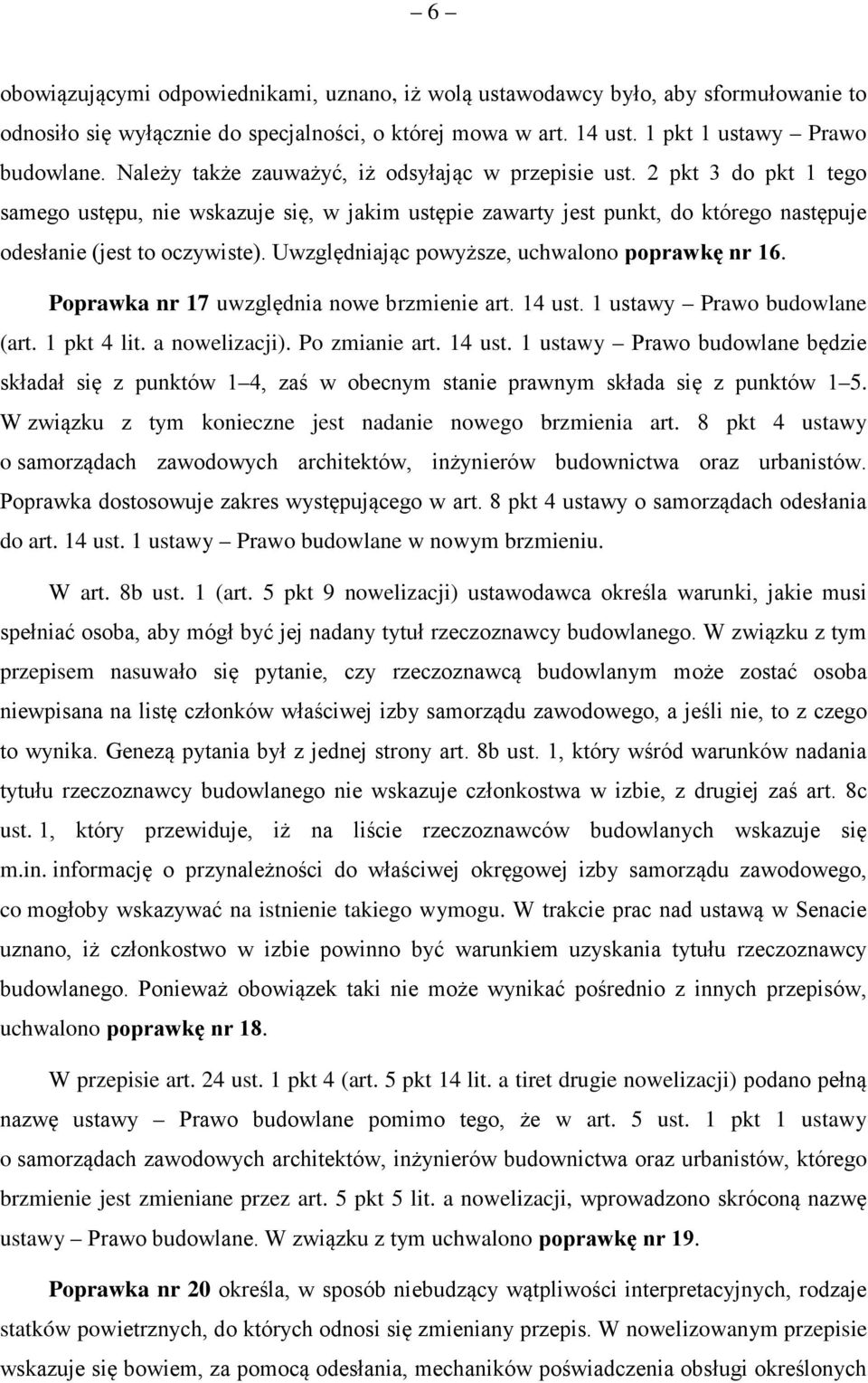 – 6 –

obowiązującymi odpowiednikami, uznano, iż wolą ustawodawcy było, aby sformułowanie to odnosiło się wyłącznie do specjalności, o której mowa w art. 14 ust. 1 pkt 1 ustawy – Prawo budowlane. Należy także zauważyć, iż odsyłając w przepisie ust. 2 pkt 3 do pkt 1 tego samego ustępu, nie wskazuje się, w jakim ustępie zawarty jest punkt, do którego następuje odesłanie (jest to oczywiste). Uwzględniając powyższe, uchwalono poprawkę nr 16.

Poprawka nr 17 uwzględnia nowe brzmienie art. 14 ust. 1 ustawy – Prawo budowlane (art. 1 pkt 4 lit. a nowelizacji). Po zmianie art. 14 ust. 1 ustawy – Prawo budowlane będzie składał się z punktów 1–4, zaś w obecnym stanie prawnym składa się z punktów 1–5. W związku z tym konieczne jest nadanie nowego brzmienia art. 8 pkt 4 ustawy o samorządach zawodowych architektów, inżynierów budownictwa oraz urbanistów. Poprawka dostosowuje zakres występującego w art. 8 pkt 4 ustawy o samorządach odesłania do art. 14 ust. 1 ustawy – Prawo budowlane w nowym brzmieniu.

W art. 8b ust. 1 (art. 5 pkt 9 nowelizacji) ustawodawca określa warunki, jakie musi spełniać osoba, aby mógł być jej nadany tytuł rzeczoznawcy budowlanego. W związku z tym przepisem nasuwało się pytanie, czy rzeczoznawcą budowlanym może zostać osoba niewpisana na listę członków właściwej izby samorządu zawodowego, a jeśli nie, to z czego to wynika. Genezą pytania był z jednej strony art. 8b ust. 1, który wśród warunków nadania tytułu rzeczoznawcy budowlanego nie wskazuje członkostwa w izbie, z drugiej zaś art. 8c ust. 1, który przewiduje, iż na liście rzeczoznawców budowlanych wskazuje się m.in. informację o przynależności do właściwej okręgowej izby samorządu zawodowego, co mogłoby wskazywać na istnienie takiego wymogu. W trakcie prac nad ustawą w Senacie uznano, iż członkostwo w izbie powinno być warunkiem uzyskania tytułu rzeczoznawcy budowlanego. Ponieważ obowiązek taki nie może wynikać pośrednio z innych przepisów, uchwalono poprawkę nr 18.

W przepisie art. 24 ust. 1 pkt 4 (art. 5 pkt 14 lit. a tiret drugie nowelizacji) podano pełną nazwę ustawy – Prawo budowlane pomimo tego, że w art. 5 ust. 1 pkt 1 ustawy o samorządach zawodowych architektów, inżynierów budownictwa oraz urbanistów, którego brzmienie jest zmieniane przez art. 5 pkt 5 lit. a nowelizacji, wprowadzono skróconą nazwę ustawy – Prawo budowlane. W związku z tym uchwalono poprawkę nr 19.

Poprawka nr 20 określa, w sposób niebudzący wątpliwości interpretacyjnych, rodzaje statków powietrznych, do których odnosi się zmieniany przepis. W nowelizowanym przepisie wskazuje się bowiem, za pomocą odesłania, mechaników poświadczenia obsługi określonych